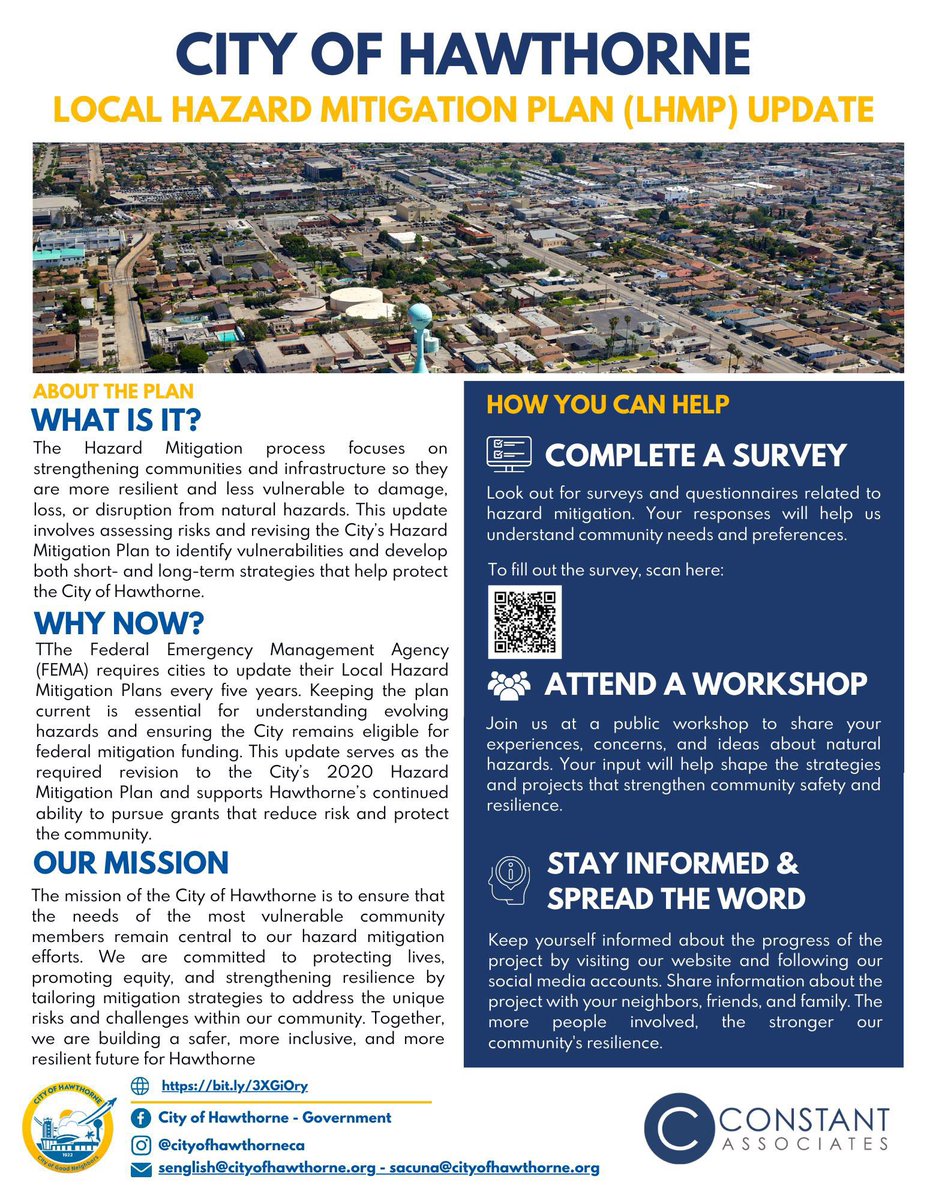 CITY OF HAWTHORNE
LOCAL HAZARD MITIGATION PLAN (LHMP) UPDATE

ABOUT THE PLAN
WHAT IS IT?
The Hazard Mitigation process focuses on strengthening communities and infrastructure so they are more resilient and less vulnerable to damage, loss, or disruption from natural hazards. This update involves assessing risks and revising the City's Hazard Mitigation Plan to identify vulnerabilities and develop both short- and long-term strategies that help protect the City of Hawthorne.

WHY NOW?
TThe Federal Emergency Management Agency (FEMA) requires cities to update their Local Hazard Mitigation Plans every five years. Keeping the plan current is essential for understanding evolving hazards and ensuring the City remains eligible for federal mitigation funding. This update serves as the required revision to the City's 2020 Hazard Mitigation Plan and supports Hawthorne's continued ability to pursue grants that reduce risk and protect the community.

OUR MISSION
The mission of the City of Hawthorne is to ensure that the needs of the most vulnerable community members remain central to our hazard mitigation efforts. We are committed to protecting lives, promoting equity, and strengthening resilience by tailoring mitigation strategies to address the unique risks and challenges within our community. Together, we are building a safer, more inclusive, and more resilient future for Hawthorne

HOW YOU CAN HELP
COMPLETE A SURVEY
Look out for surveys and questionnaires related to hazard mitigation. Your responses will help us understand community needs and preferences.

To fill out the survey, scan here:

ATTEND A WORKSHOP
Join us at a public workshop to share your experiences, concerns, and ideas about natural hazards. Your input will help shape the strategies and projects that strengthen community safety and resilience.

STAY INFORMED & SPREAD THE WORD
Keep yourself informed about the progress of the project by visiting our website and following our social media accounts. Share information about the project with your neighbors, friends, and family. The more people involved, the stronger our community's resilience.

CITY OF HAWTHORNE
1922
City of Good Neighbors

https://bit.ly/3XGiOry
City of Hawthorne - Government
@cityofhawthorneca
senglish@cityofhawthorne.org - sacuna@cityofhawthorne.org

CONSTANT
ASSOCIATES